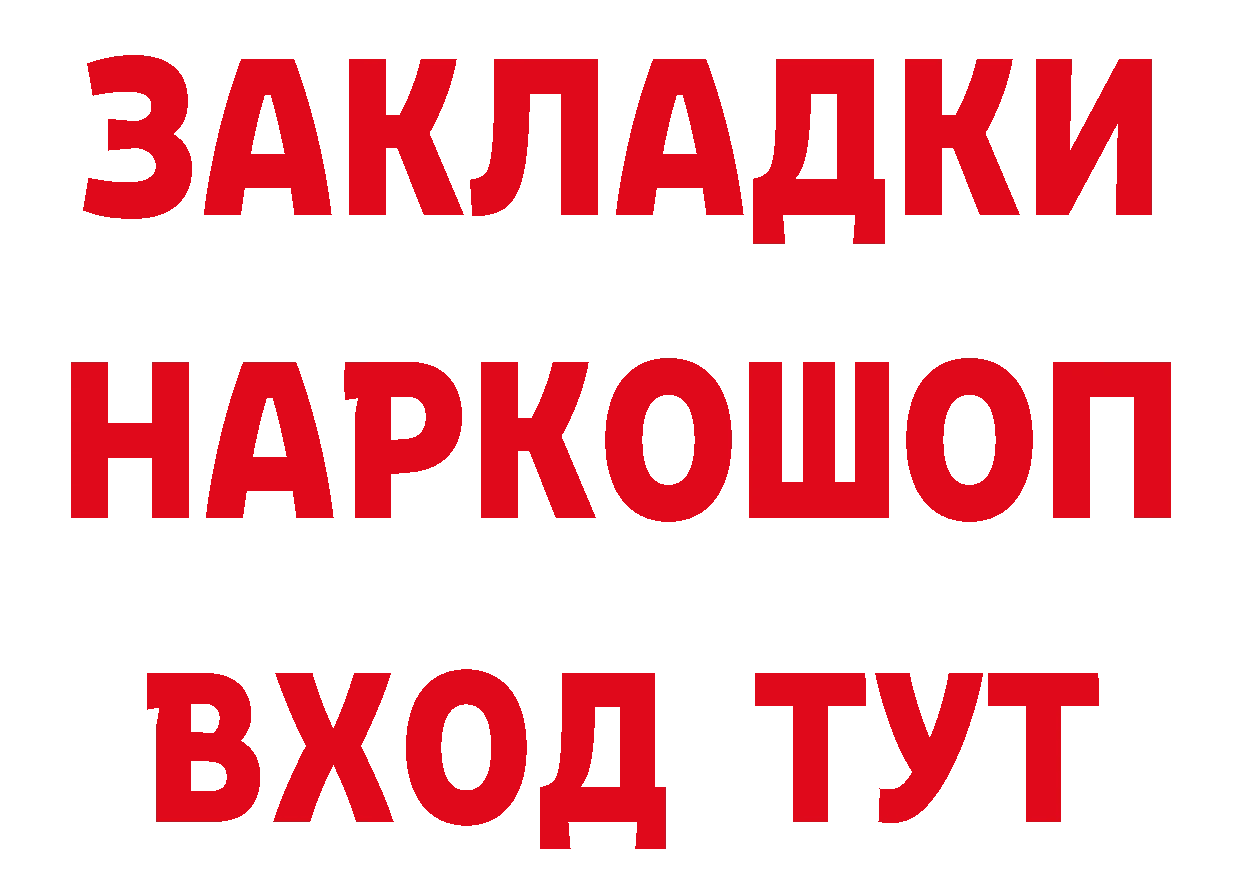 ЗАКЛАДКИ
НАРКОШОП
ВХОД ТУТ